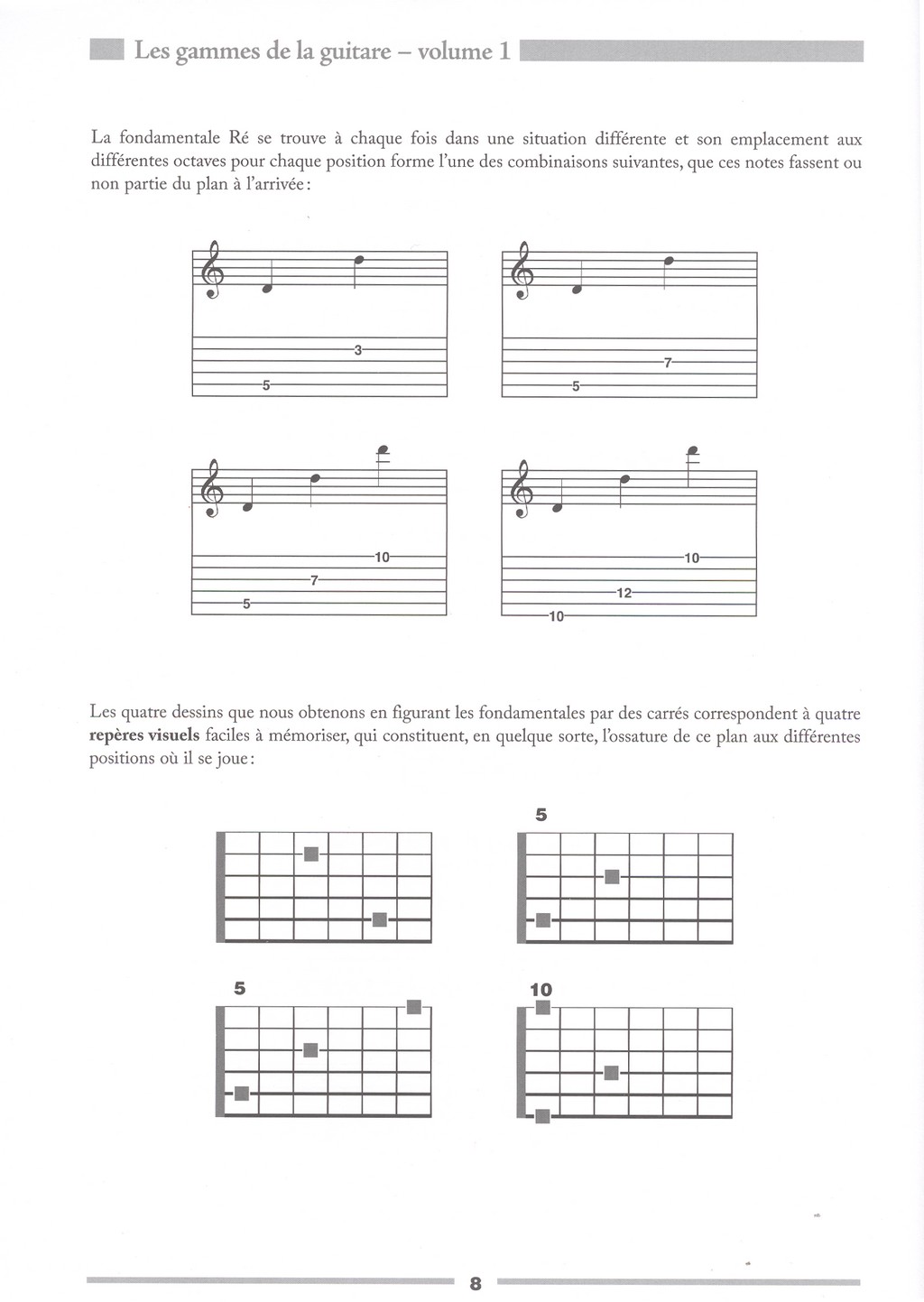 Les gammes de la guitare – volume 1

La fondamentale Ré se trouve à chaque fois dans une situation différente et son emplacement aux différentes octaves pour chaque position forme l'une des combinaisons suivantes, que ces notes fassent ou non partie du plan à l'arrivée :

3
5

7
5

10
7
5

10
12
10

Les quatre dessins que nous obtenons en figurant les fondamentales par des carrés correspondent à quatre **repères visuels** faciles à mémoriser, qui constituent, en quelque sorte, l'ossature de ce plan aux différentes positions où il se joue :

5

5

10

8